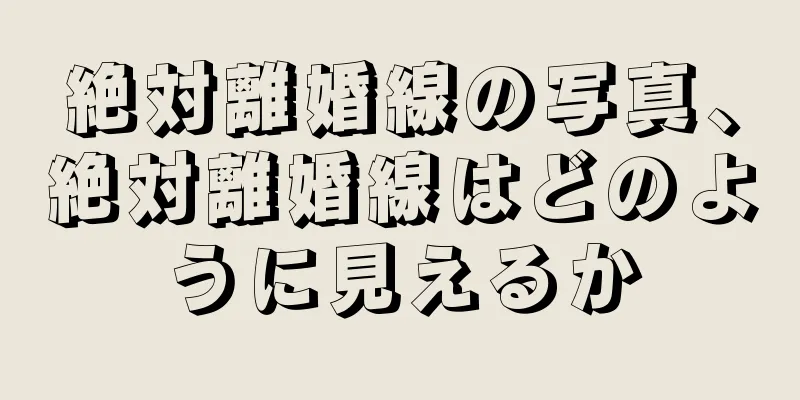 絶対離婚線の写真、絶対離婚線はどのように見えるか